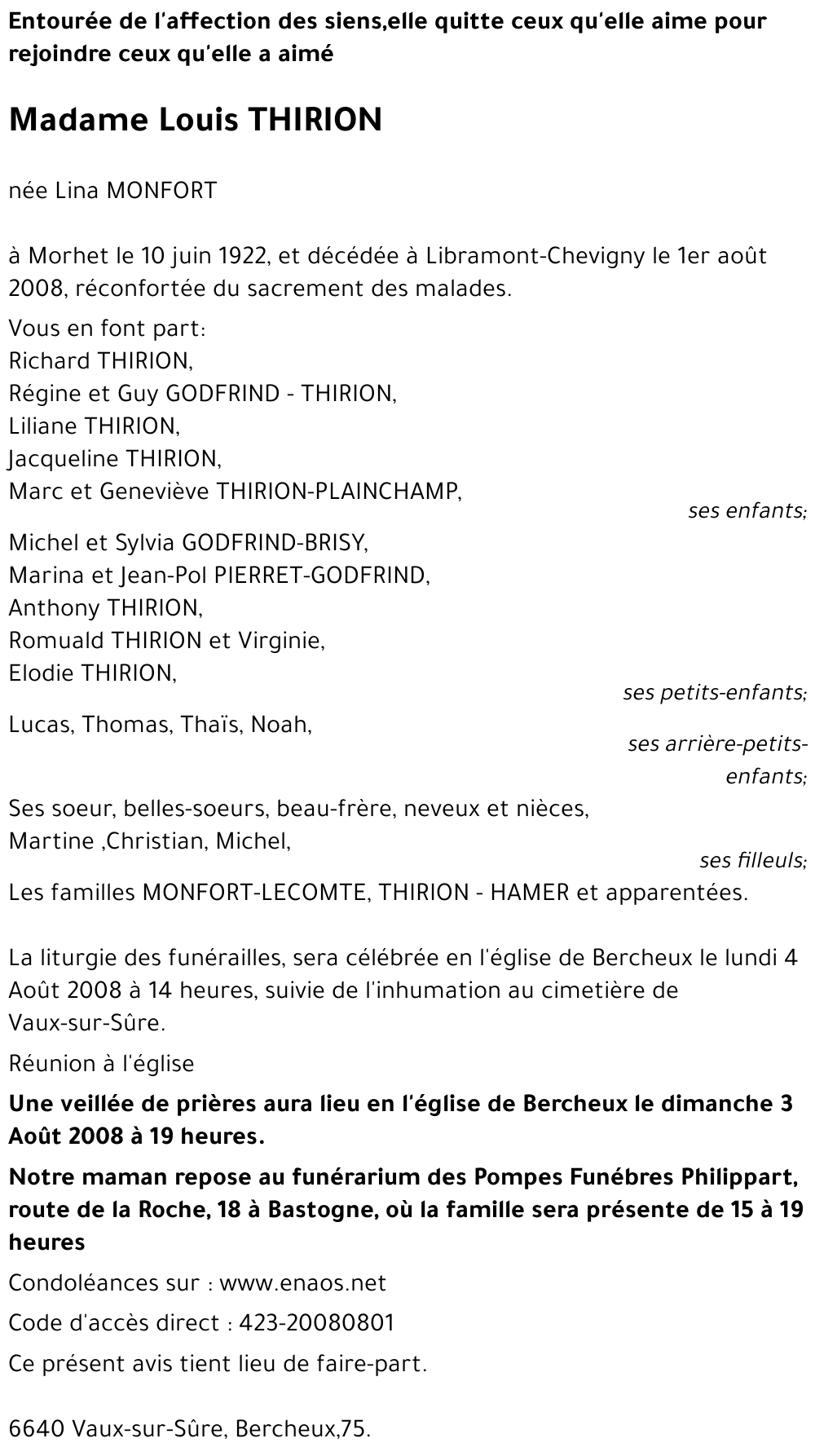 Entourée de l'affection des siens,elle quitte ceux qu'elle aime pour rejoindre ceux qu'elle a aimé

Madame Louis THIRION

née Lina MONFORT

à Morhet le 10 juin 1922, et décédée à Libramont-Chevigny le 1er août 2008, réconfortée du sacrement des malades.

Vous en font part:
Richard THIRION,
Régine et Guy GODFRIND - THIRION,
Liliane THIRION,
Jacqueline THIRION,
Marc et Geneviève THIRION-PLAINCHAMP,
ses enfants;
Michel et Sylvia GODFRIND-BRISY,
Marina et Jean-Pol PIERRET-GODFRIND,
Anthony THIRION,
Romuald THIRION et Virginie,
Elodie THIRION,
ses petits-enfants;
Lucas, Thomas, Thaïs, Noah,
ses arrière-petits-enfants;
Ses soeur, belles-soeurs, beau-frère, neveux et nièces,
Martine ,Christian, Michel,
ses filleuls;
Les familles MONFORT-LECOMTE, THIRION - HAMER et apparentées.

La liturgie des funérailles, sera célébrée en l'église de Bercheux le lundi 4 Août 2008 à 14 heures, suivie de l'inhumation au cimetière de Vaux-sur-Sûre.

Réunion à l'église

Une veillée de prières aura lieu en l'église de Bercheux le dimanche 3 Août 2008 à 19 heures.

Notre maman repose au funérarium des Pompes Funébres Philippart, route de la Roche, 18 à Bastogne, où la famille sera présente de 15 à 19 heures

Condoléances sur : www.enaos.net

Code d'accès direct : 423-20080801

Ce présent avis tient lieu de faire-part.

6640 Vaux-sur-Sûre, Bercheux,75.